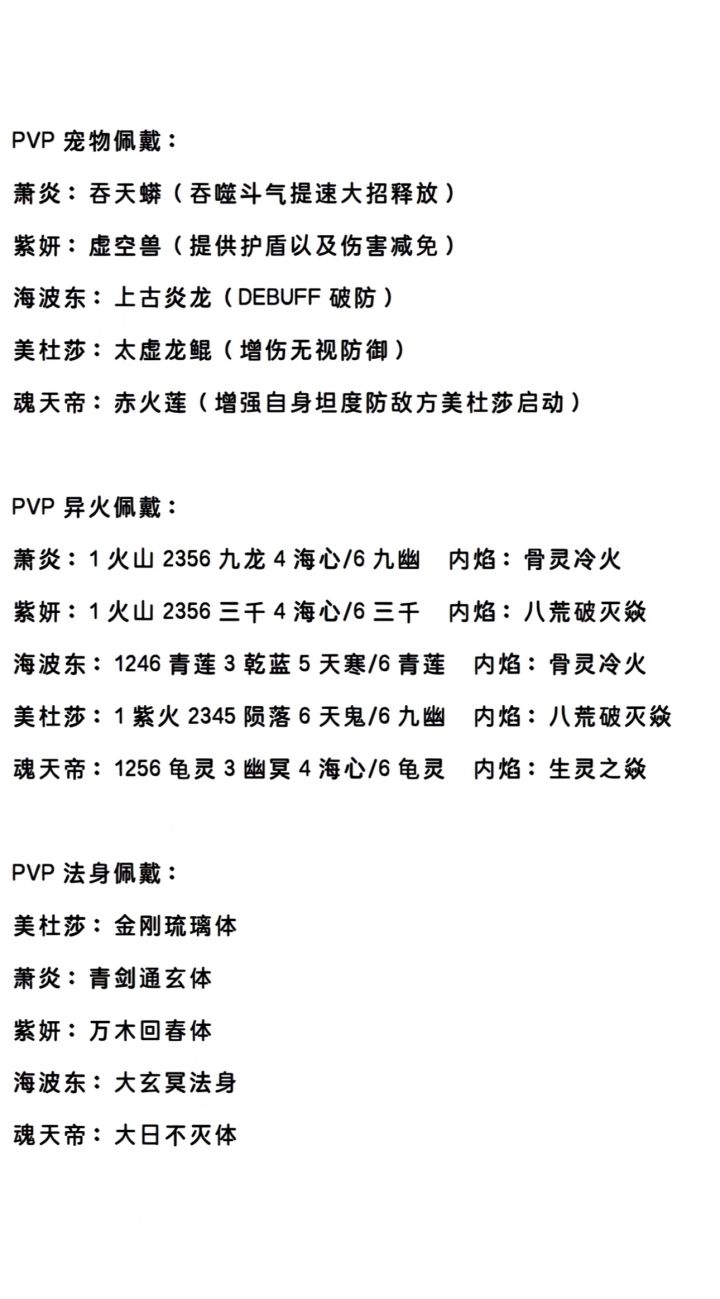 PVP 宠物佩戴：

萧炎：吞天蟒（吞噬斗气提速大招释放）

紫妍：虚空兽（提供护盾以及伤害减免）

海波东：上古炎龙（DEBUFF 破防）

美杜莎：太虚龙鲲（增伤无视防御）

魂天帝：赤火莲（增强自身坦度防敌方美杜莎启动）

PVP 异火佩戴：

萧炎：1 火山 2356 九龙 4 海心/6 九幽　内焰：骨灵冷火

紫妍：1 火山 2356 三千 4 海心/6 三千　内焰：八荒破灭焱

海波东：1246 青莲 3 乾蓝 5 天寒/6 青莲　内焰：骨灵冷火

美杜莎：1 紫火 2345 陨落 6 天鬼/6 九幽　内焰：八荒破灭焱

魂天帝：1256 龟灵 3 幽冥 4 海心/6 龟灵　内焰：生灵之焱

PVP 法身佩戴：

美杜莎：金刚琉璃体

萧炎：青剑通玄体

紫妍：万木回春体

海波东：大玄冥法身

魂天帝：大日不灭体